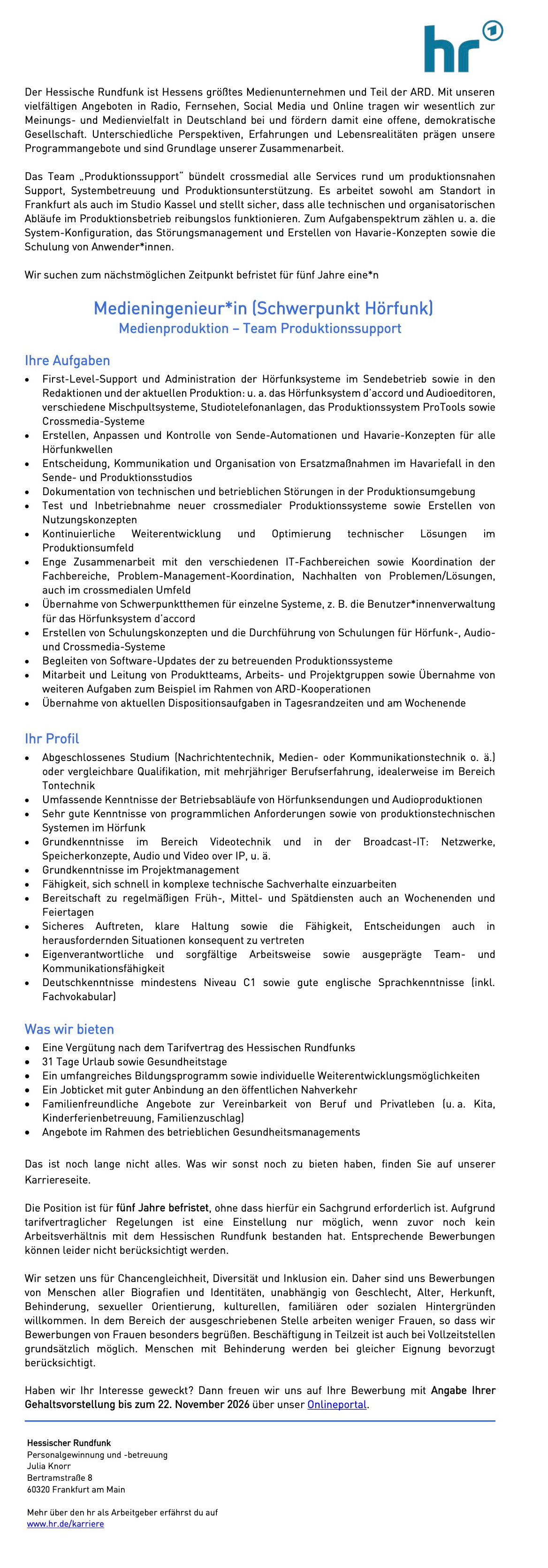 hr

Der Hessische Rundfunk ist Hessens größtes Medienunternehmen und Teil der ARD. Mit unseren vielfältigen Angeboten in Radio, Fernsehen, Social Media und Online tragen wir wesentlich zur Meinungs- und Medienvielfalt in Deutschland bei und fördern damit eine offene, demokratische Gesellschaft. Unterschiedliche Perspektiven, Erfahrungen und Lebensrealitäten prägen unsere Programmangebote und sind Grundlage unserer Zusammenarbeit.

Das Team „Produktionssupport" bündelt crossmedial alle Services rund um produktionsnahen Support, Systembetreuung und Produktionsunterstützung. Es arbeitet sowohl am Standort in Frankfurt als auch im Studio Kassel und stellt sicher, dass alle technischen und organisatorischen Abläufe im Produktionsbetrieb reibungslos funktionieren. Zum Aufgabenspektrum zählen u. a. die System-Konfiguration, das Störungsmanagement und Erstellen von Havarie-Konzepten sowie die Schulung von Anwender*innen.

Wir suchen zum nächstmöglichen Zeitpunkt befristet für fünf Jahre eine*n

Medieningenieur*in (Schwerpunkt Hörfunk)
Medienproduktion – Team Produktionssupport

Ihre Aufgaben
• First-Level-Support und Administration der Hörfunksysteme im Sendebetrieb sowie in den Redaktionen und der aktuellen Produktion: u. a. das Hörfunksystem d'accord und Audioeditoren, verschiedene Mischpultsysteme, Studiotelefonanlagen, das Produktionssystem ProTools sowie Crossmedia-Systeme
• Erstellen, Anpassen und Kontrolle von Sende-Automationen und Havarie-Konzepten für alle Hörfunkwellen
• Entscheidung, Kommunikation und Organisation von Ersatzmaßnahmen im Havariefall in den Sende- und Produktionsstudios
• Dokumentation von technischen und betrieblichen Störungen in der Produktionsumgebung
• Test und Inbetriebnahme neuer crossmedialer Produktionssysteme sowie Erstellen von Nutzungskonzepten
• Kontinuierliche Weiterentwicklung und Optimierung technischer Lösungen im Produktionsumfeld
• Enge Zusammenarbeit mit den verschiedenen IT-Fachbereichen sowie Koordination der Fachbereiche, Problem-Management-Koordination, Nachhalten von Problemen/Lösungen, auch im crossmedialen Umfeld
• Übernahme von Schwerpunktthemen für einzelne Systeme, z. B. die Benutzer*innenverwaltung für das Hörfunksystem d'accord
• Erstellen von Schulungskonzepten und die Durchführung von Schulungen für Hörfunk-, Audio- und Crossmedia-Systeme
• Begleiten von Software-Updates der zu betreuenden Produktionssysteme
• Mitarbeit und Leitung von Produktteams, Arbeits- und Projektgruppen sowie Übernahme von weiteren Aufgaben zum Beispiel im Rahmen von ARD-Kooperationen
• Übernahme von aktuellen Dispositionsaufgaben in Tagesrandzeiten und am Wochenende

Ihr Profil
• Abgeschlossenes Studium (Nachrichtentechnik, Medien- oder Kommunikationstechnik o. ä.) oder vergleichbare Qualifikation, mit mehrjähriger Berufserfahrung, idealerweise im Bereich Tontechnik
• Umfassende Kenntnisse der Betriebsabläufe von Hörfunksendungen und Audioproduktionen
• Sehr gute Kenntnisse von programmlichen Anforderungen sowie von produktionstechnischen Systemen im Hörfunk
• Grundkenntnisse im Bereich Videotechnik und in der Broadcast-IT: Netzwerke, Speicherkonzepte, Audio und Video over IP, u. ä.
• Grundkenntnisse im Projektmanagement
• Fähigkeit, sich schnell in komplexe technische Sachverhalte einzuarbeiten
• Bereitschaft zu regelmäßigen Früh-, Mittel- und Spätdiensten auch an Wochenenden und Feiertagen
• Sicheres Auftreten, klare Haltung sowie die Fähigkeit, Entscheidungen auch in herausfordernden Situationen konsequent zu vertreten
• Eigenverantwortliche und sorgfältige Arbeitsweise sowie ausgeprägte Team- und Kommunikationsfähigkeit
• Deutschkenntnisse mindestens Niveau C1 sowie gute englische Sprachkenntnisse (inkl. Fachvokabular)

Was wir bieten
• Eine Vergütung nach dem Tarifvertrag des Hessischen Rundfunks
• 31 Tage Urlaub sowie Gesundheitstage
• Ein umfangreiches Bildungsprogramm sowie individuelle Weiterentwicklungsmöglichkeiten
• Ein Jobticket mit guter Anbindung an den öffentlichen Nahverkehr
• Familienfreundliche Angebote zur Vereinbarkeit von Beruf und Privatleben (u. a. Kita, Kinderferienbetreuung, Familienzuschlag)
• Angebote im Rahmen des betrieblichen Gesundheitsmanagements

Das ist noch lange nicht alles. Was wir sonst noch zu bieten haben, finden Sie auf unserer Karriereseite.

Die Position ist für fünf Jahre befristet, ohne dass hierfür ein Sachgrund erforderlich ist. Aufgrund tarifvertraglicher Regelungen ist eine Einstellung nur möglich, wenn zuvor noch kein Arbeitsverhältnis mit dem Hessischen Rundfunk bestanden hat. Entsprechende Bewerbungen können leider nicht berücksichtigt werden.

Wir setzen uns für Chancengleichheit, Diversität und Inklusion ein. Daher sind uns Bewerbungen von Menschen aller Biografien und Identitäten, unabhängig von Geschlecht, Alter, Herkunft, Behinderung, sexueller Orientierung, kulturellen, familiären oder sozialen Hintergründen willkommen. In dem Bereich der ausgeschriebenen Stelle arbeiten weniger Frauen, so dass wir Bewerbungen von Frauen besonders begrüßen. Beschäftigung in Teilzeit ist auch bei Vollzeitstellen grundsätzlich möglich. Menschen mit Behinderung werden bei gleicher Eignung bevorzugt berücksichtigt.

Haben wir Ihr Interesse geweckt? Dann freuen wir uns auf Ihre Bewerbung mit Angabe Ihrer Gehaltsvorstellung bis zum 22. November 2026 über unser Onlineportal.

Hessischer Rundfunk
Personalgewinnung und -betreuung
Julia Knorr
Bertramstraße 8
60320 Frankfurt am Main

Mehr über den hr als Arbeitgeber erfährst du auf
www.hr.de/karriere